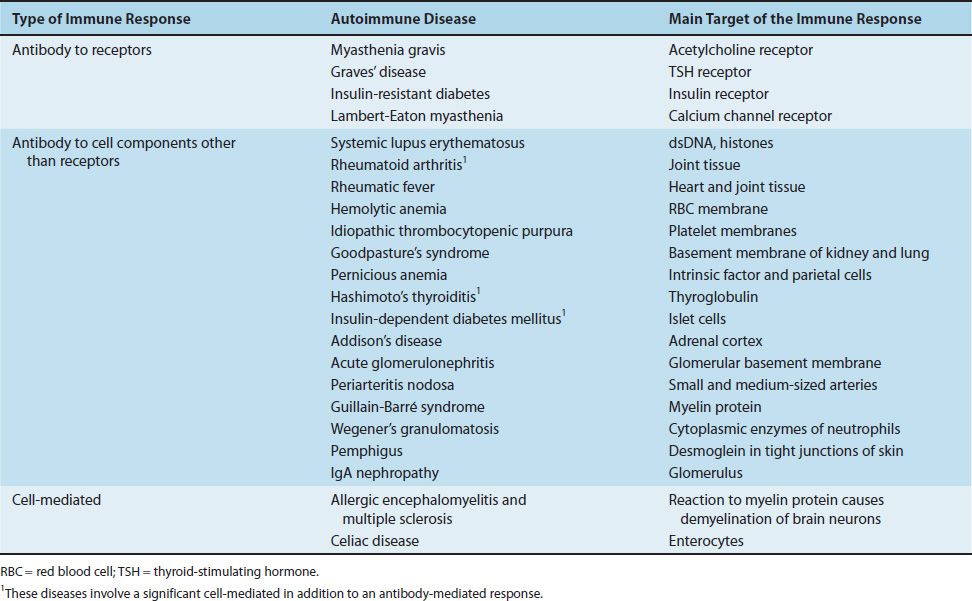 | Type of Immune Response | Autoimmune Disease | Main Target of the Immune Response |
|---|---|---|
| Antibody to receptors | Myasthenia gravis | Acetylcholine receptor |
| | Graves' disease | TSH receptor |
| | Insulin-resistant diabetes | Insulin receptor |
| | Lambert-Eaton myasthenia | Calcium channel receptor |
| Antibody to cell components other than receptors | Systemic lupus erythematosus | dsDNA, histones |
| | Rheumatoid arthritis$^1$ | Joint tissue |
| | Rheumatic fever | Heart and joint tissue |
| | Hemolytic anemia | RBC membrane |
| | Idiopathic thrombocytopenic purpura | Platelet membranes |
| | Goodpasture's syndrome | Basement membrane of kidney and lung |
| | Pernicious anemia | Intrinsic factor and parietal cells |
| | Hashimoto's thyroiditis$^1$ | Thyroglobulin |
| | Insulin-dependent diabetes mellitus$^1$ | Islet cells |
| | Addison's disease | Adrenal cortex |
| | Acute glomerulonephritis | Glomerular basement membrane |
| | Periarteritis nodosa | Small and medium-sized arteries |
| | Guillain-Barré syndrome | Myelin protein |
| | Wegener's granulomatosis | Cytoplasmic enzymes of neutrophils |
| | Pemphigus | Desmoglein in tight junctions of skin |
| | IgA nephropathy | Glomerulus |
| Cell-mediated | Allergic encephalomyelitis and multiple sclerosis | Reaction to myelin protein causes demyelination of brain neurons |
| | Celiac disease | Enterocytes |

RBC = red blood cell; TSH = thyroid-stimulating hormone.

$^1$These diseases involve a significant cell-mediated in addition to an antibody-mediated response.